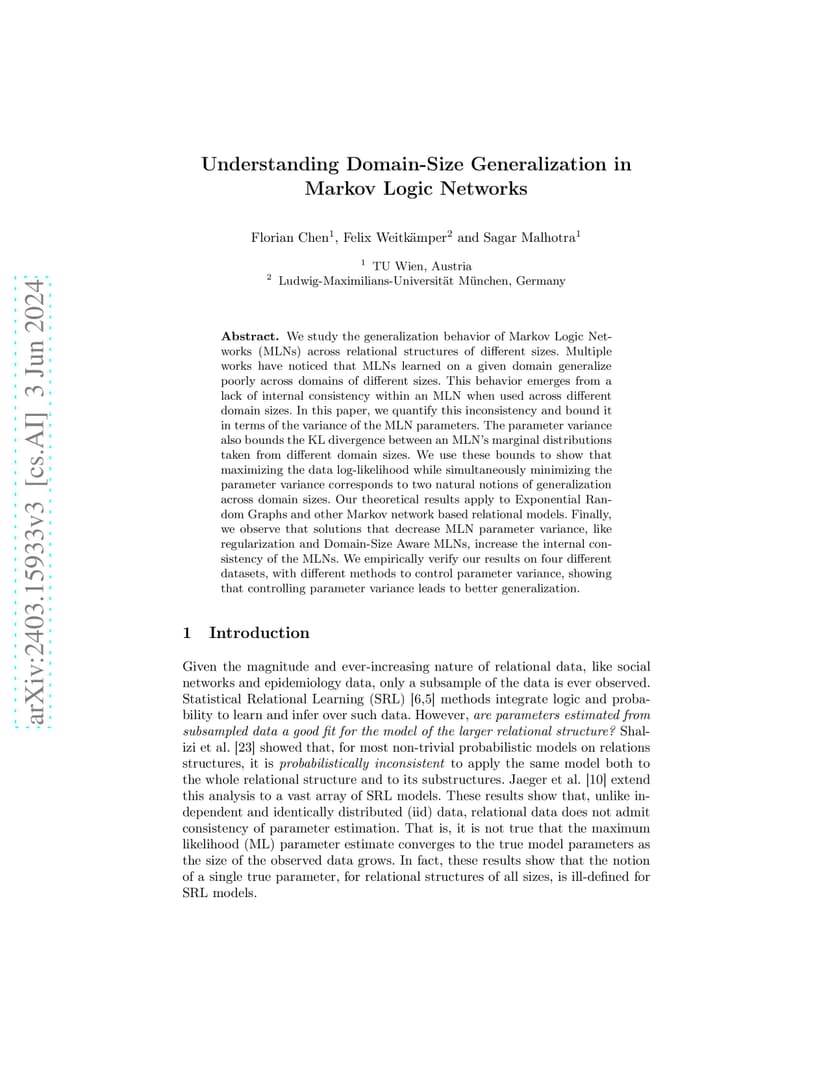 arXiv:2403.15933v3 [cs.AI] 3 Jun 2024

Understanding Domain-Size Generalization in Markov Logic Networks

Florian Chen$^1$, Felix Weitkämper$^2$ and Sagar Malhotra$^1$

$^1$ TU Wien, Austria
$^2$ Ludwig-Maximilians-Universität München, Germany

Abstract. We study the generalization behavior of Markov Logic Networks (MLNs) across relational structures of different sizes. Multiple works have noticed that MLNs learned on a given domain generalize poorly across domains of different sizes. This behavior emerges from a lack of internal consistency within an MLN when used across different domain sizes. In this paper, we quantify this inconsistency and bound it in terms of the variance of the MLN parameters. The parameter variance also bounds the KL divergence between an MLN's marginal distributions taken from different domain sizes. We use these bounds to show that maximizing the data log-likelihood while simultaneously minimizing the parameter variance corresponds to two natural notions of generalization across domain sizes. Our theoretical results apply to Exponential Random Graphs and other Markov network based relational models. Finally, we observe that solutions that decrease MLN parameter variance, like regularization and Domain-Size Aware MLNs, increase the internal consistency of the MLNs. We empirically verify our results on four different datasets, with different methods to control parameter variance, showing that controlling parameter variance leads to better generalization.

1 Introduction

Given the magnitude and ever-increasing nature of relational data, like social networks and epidemiology data, only a subsample of the data is ever observed. Statistical Relational Learning (SRL) [6,5] methods integrate logic and probability to learn and infer over such data. However, are parameters estimated from subsampled data a good fit for the model of the larger relational structure? Shalizi et al. [23] showed that, for most non-trivial probabilistic models on relations structures, it is probabilistically inconsistent to apply the same model both to the whole relational structure and to its substructures. Jaeger et al. [10] extend this analysis to a vast array of SRL models. These results show that, unlike independent and identically distributed (iid) data, relational data does not admit consistency of parameter estimation. That is, it is not true that the maximum likelihood (ML) parameter estimate converges to the true model parameters as the size of the observed data grows. In fact, these results show that the notion of a single true parameter, for relational structures of all sizes, is ill-defined for SRL models.